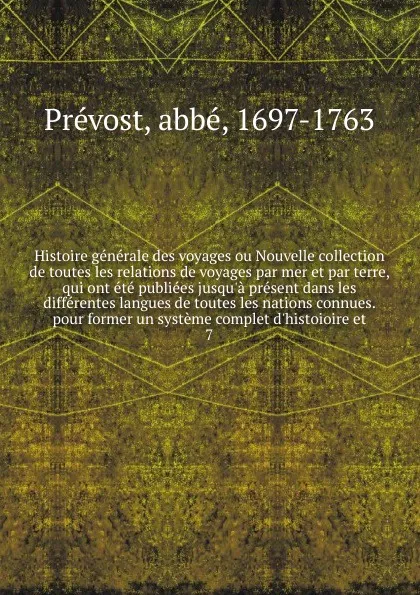 Prévost, abbé, 1697-1763

Histoire générale des voyages ou Nouvelle collection de toutes les relations de voyages par mer et par terre, qui ont été publiées jusqu'à présent dans les différentes langues de toutes les nations connues. pour former un système complet d'histoioire et
7